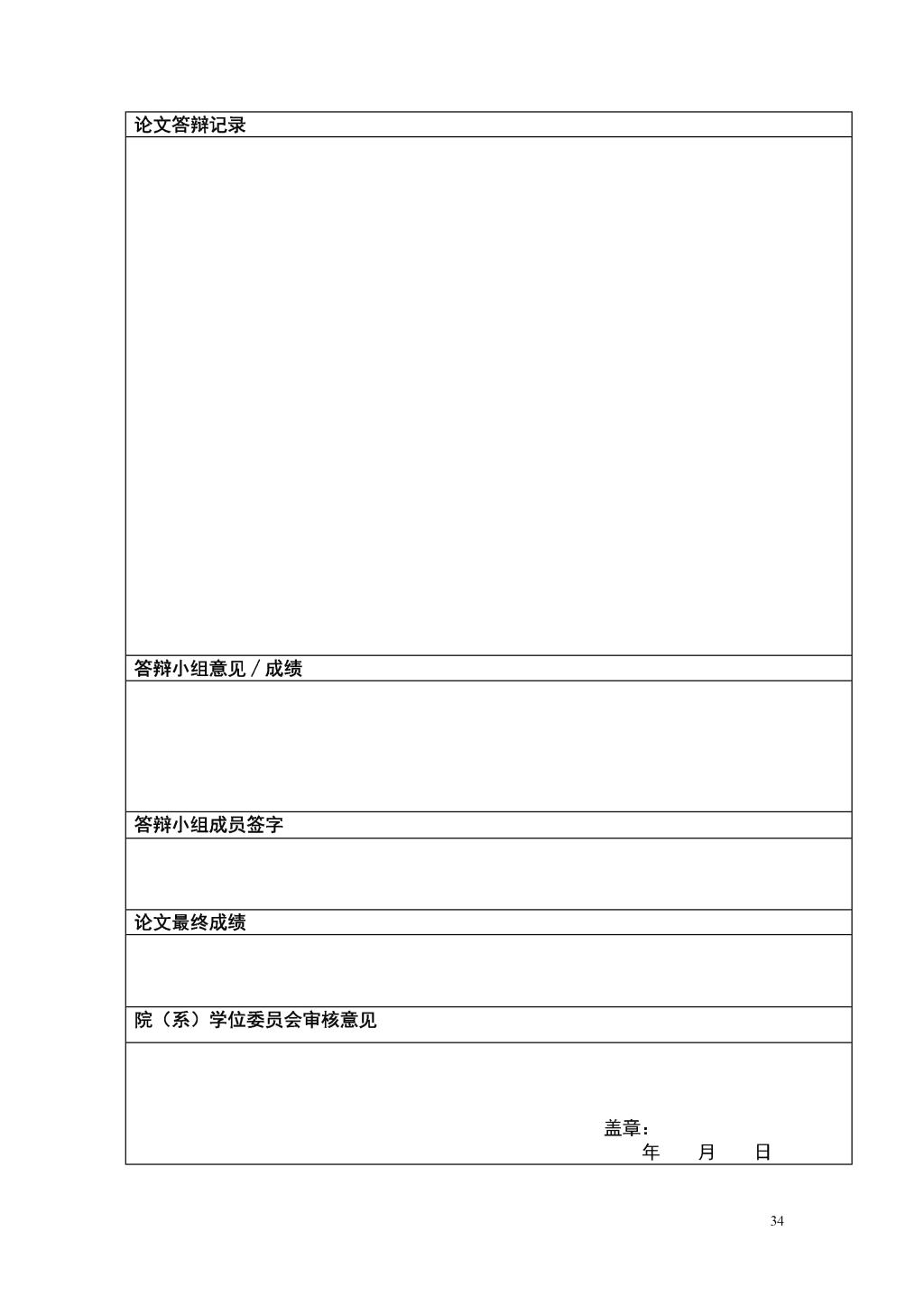 论文答辩记录

答辩小组意见／成绩

答辩小组成员签字

论文最终成绩

院（系）学位委员会审核意见

盖章：
年 月 日

34